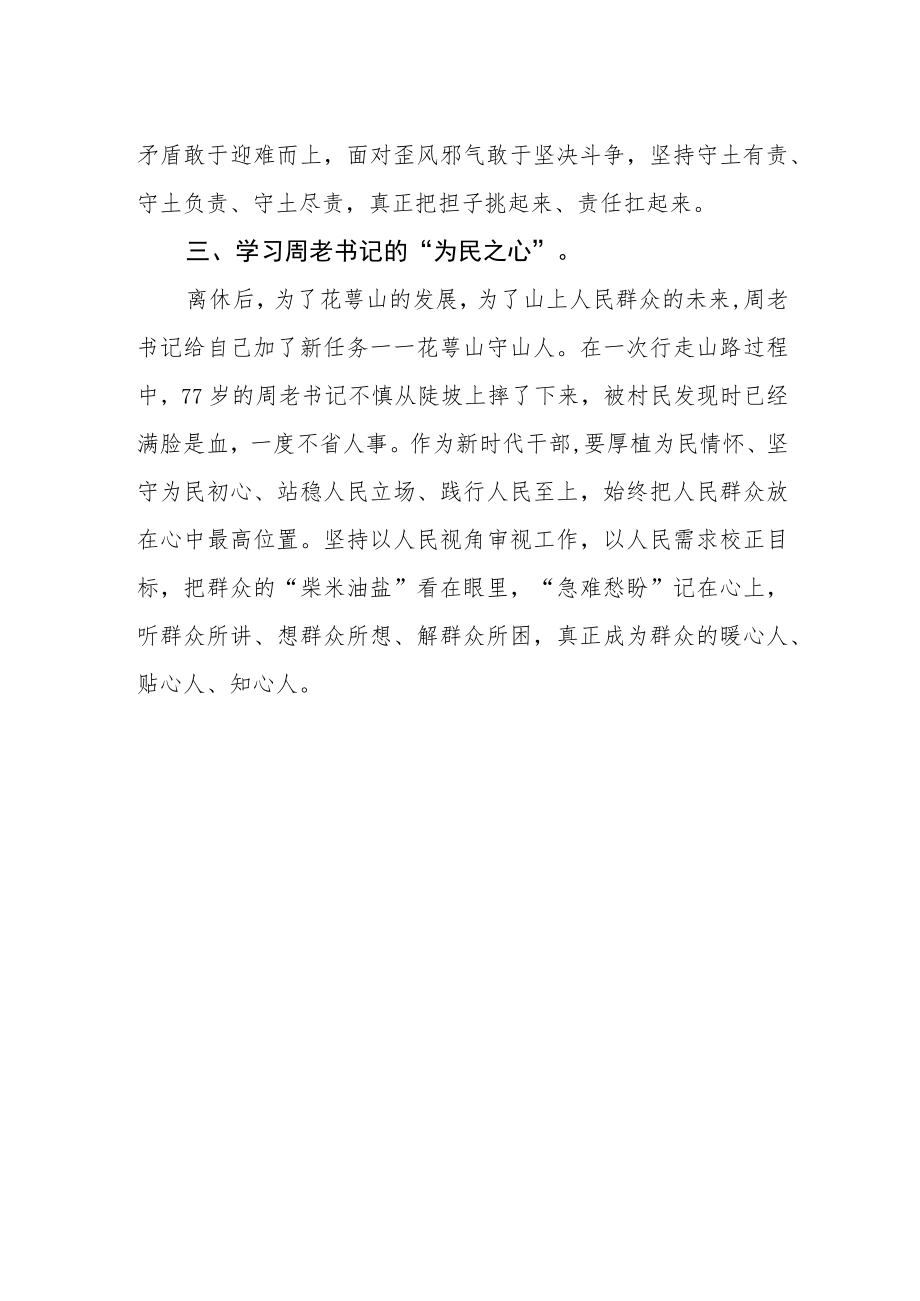 矛盾敢于迎难而上，面对歪风邪气敢于坚决斗争，坚持守土有责、守土负责、守土尽责，真正把担子挑起来、责任扛起来。

三、学习周老书记的“为民之心”。

离休后，为了花萼山的发展，为了山上人民群众的未来，周老书记给自己加了新任务一一花萼山守山人。在一次行走山路过程中，77岁的周老书记不慎从陡坡上摔了下来，被村民发现时已经满脸是血，一度不省人事。作为新时代干部，要厚植为民情怀、坚守为民初心、站稳人民立场、践行人民至上，始终把人民群众放在心中最高位置。坚持以人民视角审视工作，以人民需求校正目标，把群众的“柴米油盐”看在眼里，“急难愁盼”记在心上，听群众所讲、想群众所想、解群众所困，真正成为群众的暖心人、贴心人、知心人。